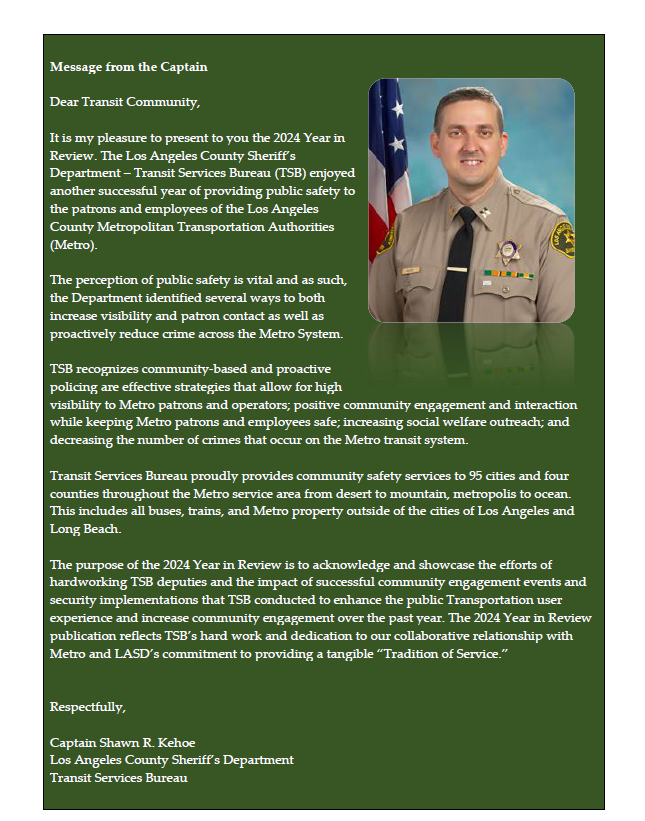 Message from the Captain

Dear Transit Community,

It is my pleasure to present to you the 2024 Year in Review. The Los Angeles County Sheriff's Department – Transit Services Bureau (TSB) enjoyed another successful year of providing public safety to the patrons and employees of the Los Angeles County Metropolitan Transportation Authorities (Metro).

The perception of public safety is vital and as such, the Department identified several ways to both increase visibility and patron contact as well as proactively reduce crime across the Metro System.

TSB recognizes community-based and proactive policing are effective strategies that allow for high visibility to Metro patrons and operators; positive community engagement and interaction while keeping Metro patrons and employees safe; increasing social welfare outreach; and decreasing the number of crimes that occur on the Metro transit system.

Transit Services Bureau proudly provides community safety services to 95 cities and four counties throughout the Metro service area from desert to mountain, metropolis to ocean. This includes all buses, trains, and Metro property outside of the cities of Los Angeles and Long Beach.

The purpose of the 2024 Year in Review is to acknowledge and showcase the efforts of hardworking TSB deputies and the impact of successful community engagement events and security implementations that TSB conducted to enhance the public Transportation user experience and increase community engagement over the past year. The 2024 Year in Review publication reflects TSB's hard work and dedication to our collaborative relationship with Metro and LASD's commitment to providing a tangible "Tradition of Service."

Respectfully,

Captain Shawn R. Kehoe
Los Angeles County Sheriff's Department
Transit Services Bureau